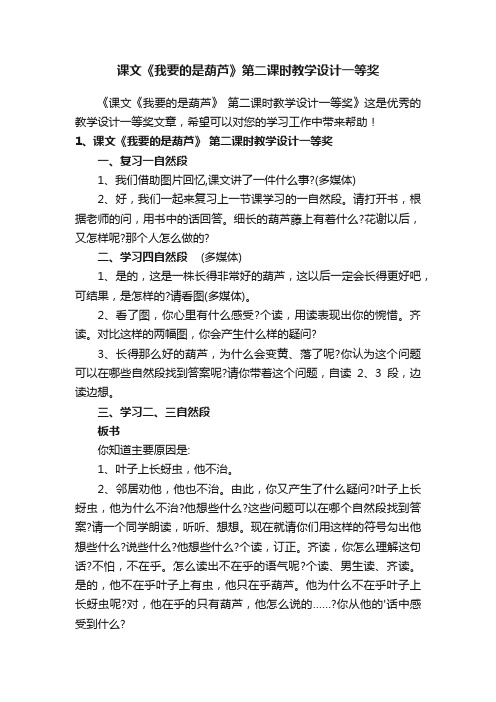 课文《我要的是葫芦》第二课时教学设计一等奖

《课文《我要的是葫芦》 第二课时教学设计一等奖》这是优秀的教学设计一等奖文章，希望可以对您的学习工作中带来帮助！

1、课文《我要的是葫芦》 第二课时教学设计一等奖

一、复习一自然段

1、我们借助图片回忆,课文讲了一件什么事?(多媒体)

2、好，我们一起来复习上一节课学习的一自然段。请打开书，根据老师的问，用书中的话回答。细长的葫芦藤上有着什么?花谢以后，又怎样呢?那个人怎么做的?

二、学习四自然段 (多媒体)

1、是的，这是一株长得非常好的葫芦，这以后一定会长得更好吧，可结果，是怎样的?请看图(多媒体)。

2、看了图，你心里有什么感受?个读，用读表现出你的惋惜。齐读。对比这样的两幅图，你会产生什么样的疑问?

3、长得那么好的葫芦，为什么会变黄、落了呢?你认为这个问题可以在哪些自然段找到答案呢?请你带着这个问题，自读 2、3 段，边读边想。

三、学习二、三自然段

板书

你知道主要原因是:

1、叶子上长蚜虫，他不治。

2、邻居劝他，他也不治。由此，你又产生了什么疑问?叶子上长蚜虫，他为什么不治?他想些什么?这些问题可以在哪个自然段找到答案?请一个同学朗读，听听、想想。现在就请你们用这样的符号勾出他想些什么?说些什么?他想些什么?个读，订正。齐读，你怎么理解这句话?不怕，不在乎。怎么读出不在乎的语气呢?个读、男生读、齐读。是的，他不在乎叶子上有虫，他只在乎葫芦。他为什么不在乎叶子上长蚜虫呢?对，他在乎的只有葫芦，他怎么说的……?你从他的'话中感受到什么?